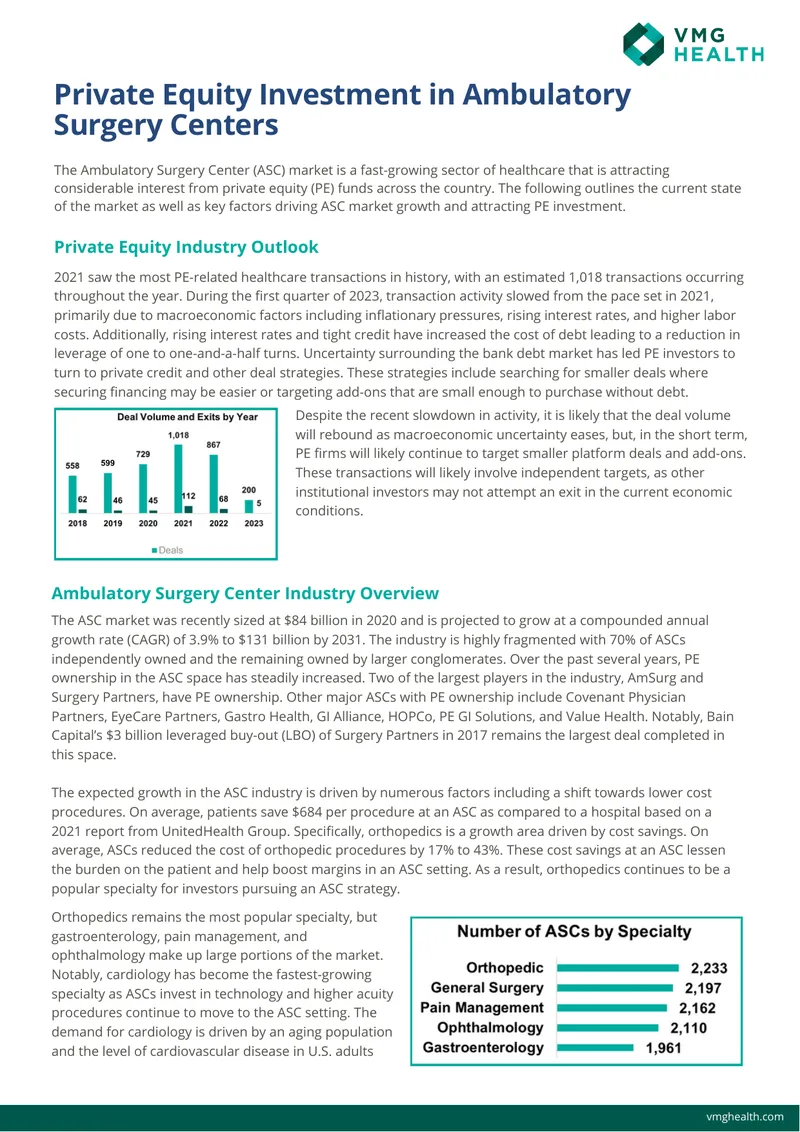 VMG HEALTH

Private Equity Investment in Ambulatory Surgery Centers

The Ambulatory Surgery Center (ASC) market is a fast-growing sector of healthcare that is attracting considerable interest from private equity (PE) funds across the country. The following outlines the current state of the market as well as key factors driving ASC market growth and attracting PE investment.

Private Equity Industry Outlook

2021 saw the most PE-related healthcare transactions in history, with an estimated 1,018 transactions occurring throughout the year. During the first quarter of 2023, transaction activity slowed from the pace set in 2021, primarily due to macroeconomic factors including inflationary pressures, rising interest rates, and higher labor costs. Additionally, rising interest rates and tight credit have increased the cost of debt leading to a reduction in leverage of one to one-and-a-half turns. Uncertainty surrounding the bank debt market has led PE investors to turn to private credit and other deal strategies. These strategies include searching for smaller deals where securing financing may be easier or targeting add-ons that are small enough to purchase without debt.

Deal Volume and Exits by Year
558
62
2018
599
46
2019
729
45
2020
1,018
112
2021
867
68
2022
200
5
2023
Deals

Despite the recent slowdown in activity, it is likely that the deal volume will rebound as macroeconomic uncertainty eases, but, in the short term, PE firms will likely continue to target smaller platform deals and add-ons. These transactions will likely involve independent targets, as other institutional investors may not attempt an exit in the current economic conditions.

Ambulatory Surgery Center Industry Overview

The ASC market was recently sized at $84 billion in 2020 and is projected to grow at a compounded annual growth rate (CAGR) of 3.9% to $131 billion by 2031. The industry is highly fragmented with 70% of ASCs independently owned and the remaining owned by larger conglomerates. Over the past several years, PE ownership in the ASC space has steadily increased. Two of the largest players in the industry, AmSurg and Surgery Partners, have PE ownership. Other major ASCs with PE ownership include Covenant Physician Partners, EyeCare Partners, Gastro Health, GI Alliance, HOPCo, PE GI Solutions, and Value Health. Notably, Bain Capital's $3 billion leveraged buy-out (LBO) of Surgery Partners in 2017 remains the largest deal completed in this space.

The expected growth in the ASC industry is driven by numerous factors including a shift towards lower cost procedures. On average, patients save $684 per procedure at an ASC as compared to a hospital based on a 2021 report from UnitedHealth Group. Specifically, orthopedics is a growth area driven by cost savings. On average, ASCs reduced the cost of orthopedic procedures by 17% to 43%. These cost savings at an ASC lessen the burden on the patient and help boost margins in an ASC setting. As a result, orthopedics continues to be a popular specialty for investors pursuing an ASC strategy.

Orthopedics remains the most popular specialty, but gastroenterology, pain management, and ophthalmology make up large portions of the market. Notably, cardiology has become the fastest-growing specialty as ASCs invest in technology and higher acuity procedures continue to move to the ASC setting. The demand for cardiology is driven by an aging population and the level of cardiovascular disease in U.S. adults

Number of ASCs by Specialty
Orthopedic 2,233
General Surgery 2,197
Pain Management 2,162
Ophthalmology 2,110
Gastroenterology 1,961

vmghealth.com